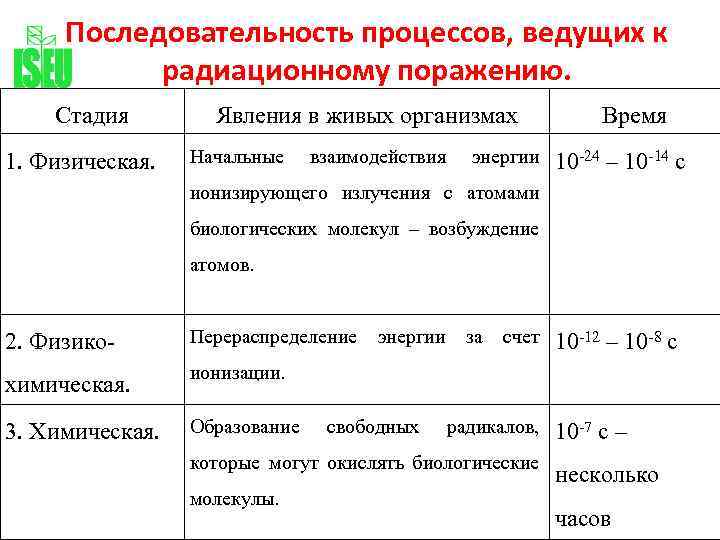 ISEU

Последовательность процессов, ведущих к радиационному поражению.

| Стадия | Явления в живых организмах | Время |
|---|---|---|
| 1. Физическая. | Начальные взаимодействия энергии ионизирующего излучения с атомами биологических молекул – возбуждение атомов. | $10^{-24} – 10^{-14}$ с |
| 2. Физико-химическая. | Перераспределение энергии за счет ионизации. | $10^{-12} – 10^{-8}$ с |
| 3. Химическая. | Образование свободных радикалов, которые могут окислять биологические молекулы. | $10^{-7}$ с – несколько часов |